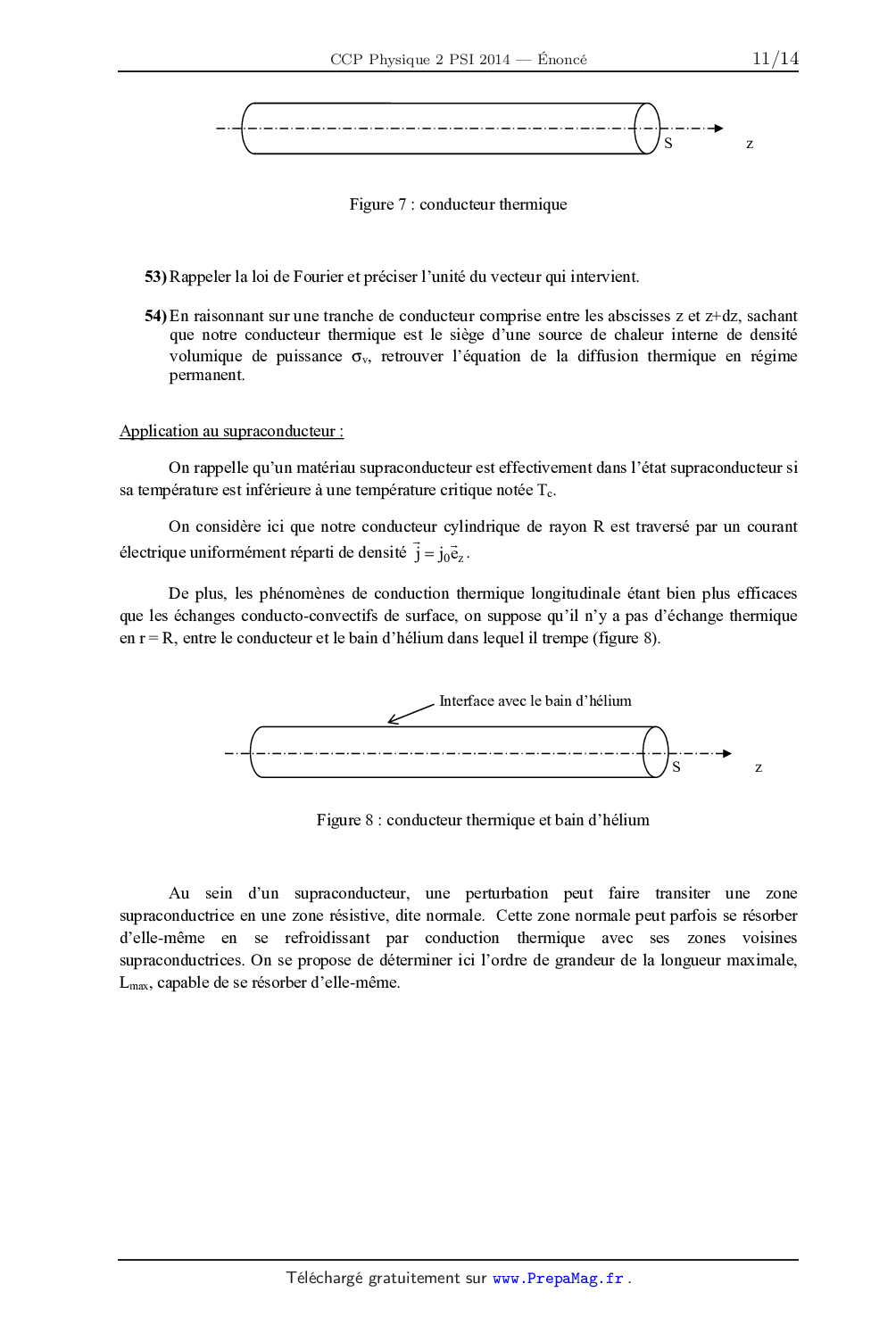 CCP Physique 2 PSI 2014 — Énoncé 11/14

S z

Figure 7 : conducteur thermique

**53)** Rappeler la loi de Fourier et préciser l'unité du vecteur qui intervient.

**54)** En raisonnant sur une tranche de conducteur comprise entre les abscisses z et z+dz, sachant que notre conducteur thermique est le siège d'une source de chaleur interne de densité volumique de puissance $\sigma_v$, retrouver l'équation de la diffusion thermique en régime permanent.

Application au supraconducteur :

On rappelle qu'un matériau supraconducteur est effectivement dans l'état supraconducteur si sa température est inférieure à une température critique notée $T_c$.

On considère ici que notre conducteur cylindrique de rayon R est traversé par un courant électrique uniformément réparti de densité $\vec{j} = j_0\vec{e}_z$.

De plus, les phénomènes de conduction thermique longitudinale étant bien plus efficaces que les échanges conducto-convectifs de surface, on suppose qu'il n'y a pas d'échange thermique en r = R, entre le conducteur et le bain d'hélium dans lequel il trempe (figure 8).

Interface avec le bain d'hélium

S z

Figure 8 : conducteur thermique et bain d'hélium

Au sein d'un supraconducteur, une perturbation peut faire transiter une zone supraconductrice en une zone résistive, dite normale. Cette zone normale peut parfois se résorber d'elle-même en se refroidissant par conduction thermique avec ses zones voisines supraconductrices. On se propose de déterminer ici l'ordre de grandeur de la longueur maximale, $L_{max}$, capable de se résorber d'elle-même.

Téléchargé gratuitement sur www.PrepaMag.fr .